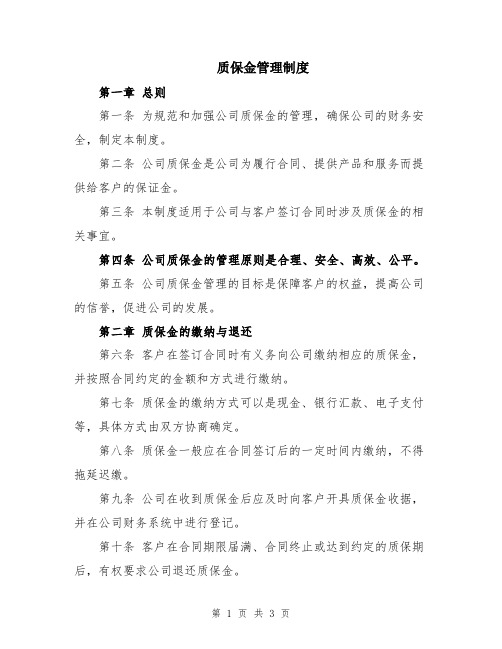 质保金管理制度

第一章 总则

第一条 为规范和加强公司质保金的管理，确保公司的财务安全，制定本制度。

第二条 公司质保金是公司为履行合同、提供产品和服务而提供给客户的保证金。

第三条 本制度适用于公司与客户签订合同时涉及质保金的相关事宜。

第四条 公司质保金的管理原则是合理、安全、高效、公平。

第五条 公司质保金管理的目标是保障客户的权益，提高公司的信誉，促进公司的发展。

第二章 质保金的缴纳与退还

第六条 客户在签订合同时有义务向公司缴纳相应的质保金，并按照合同约定的金额和方式进行缴纳。

第七条 质保金的缴纳方式可以是现金、银行汇款、电子支付等，具体方式由双方协商确定。

第八条 质保金一般应在合同签订后的一定时间内缴纳，不得拖延迟缴。

第九条 公司在收到质保金后应及时向客户开具质保金收据，并在公司财务系统中进行登记。

第十条 客户在合同期限届满、合同终止或达到约定的质保期后，有权要求公司退还质保金。

第 1 页 共 3 页